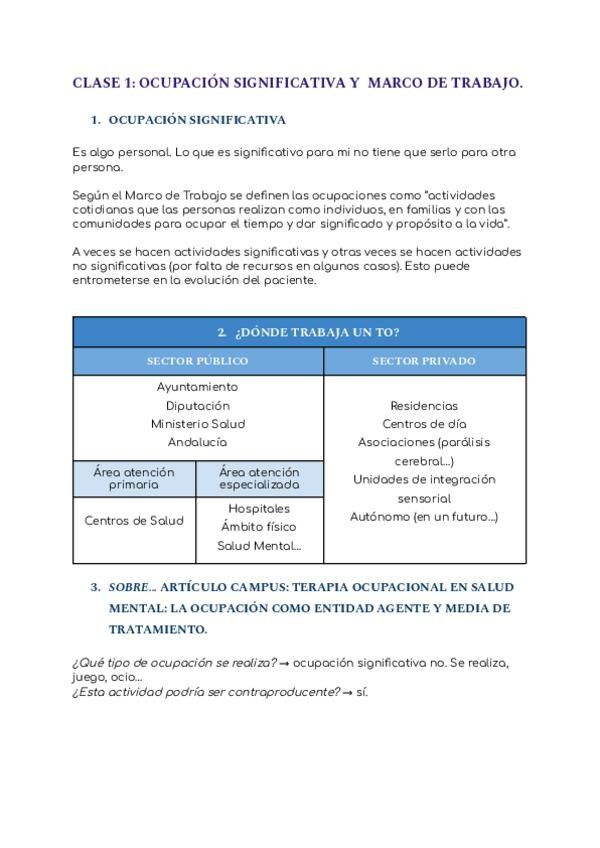 CLASE 1: OCUPACIÓN SIGNIFICATIVA Y MARCO DE TRABAJO.

1. OCUPACIÓN SIGNIFICATIVA

Es algo personal. Lo que es significativo para mi no tiene que serlo para otra persona.

Según el Marco de Trabajo se definen las ocupaciones como "actividades cotidianas que las personas realizan como individuos, en familias y con las comunidades para ocupar el tiempo y dar significado y propósito a la vida".

A veces se hacen actividades significativas y otras veces se hacen actividades no significativas (por falta de recursos en algunos casos). Esto puede entrometerse en la evolución del paciente.

2. ¿DÓNDE TRABAJA UN TO?

| SECTOR PÚBLICO | | SECTOR PRIVADO |
|---|---|---|
| Ayuntamiento Diputación Ministerio Salud Andalucía | | Residencias Centros de día Asociaciones (parálisis cerebral...) Unidades de integración sensorial Autónomo (en un futuro...) |
| Área atención primaria | Área atención especializada | |
| Centros de Salud | Hospitales Ámbito físico Salud Mental... | |

3. SOBRE... ARTÍCULO CAMPUS: TERAPIA OCUPACIONAL EN SALUD MENTAL: LA OCUPACIÓN COMO ENTIDAD AGENTE Y MEDIA DE TRATAMIENTO.

¿Qué tipo de ocupación se realiza? → ocupación significativa no. Se realiza, juego, ocio...
¿Esta actividad podría ser contraproducente? → sí.